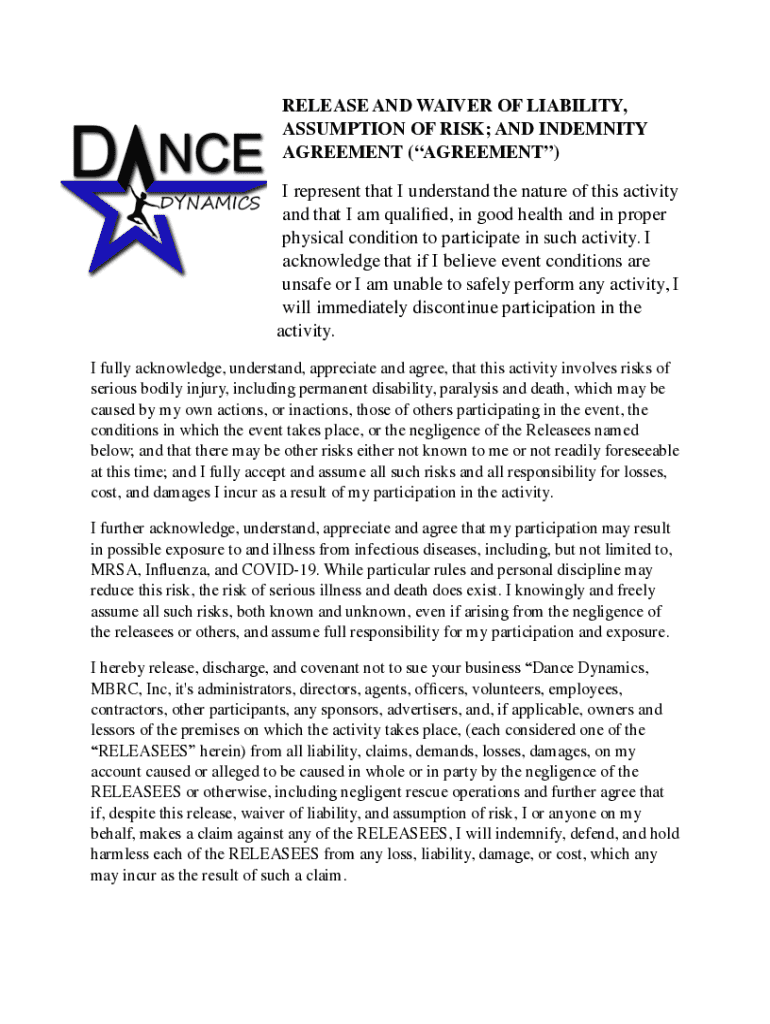 DANCE
DYNAMICS

RELEASE AND WAIVER OF LIABILITY, ASSUMPTION OF RISK; AND INDEMNITY AGREEMENT (“AGREEMENT”)

I represent that I understand the nature of this activity and that I am qualified, in good health and in proper physical condition to participate in such activity. I acknowledge that if I believe event conditions are unsafe or I am unable to safely perform any activity, I will immediately discontinue participation in the activity.

I fully acknowledge, understand, appreciate and agree, that this activity involves risks of serious bodily injury, including permanent disability, paralysis and death, which may be caused by my own actions, or inactions, those of others participating in the event, the conditions in which the event takes place, or the negligence of the Releasees named below; and that there may be other risks either not known to me or not readily foreseeable at this time; and I fully accept and assume all such risks and all responsibility for losses, cost, and damages I incur as a result of my participation in the activity.

I further acknowledge, understand, appreciate and agree that my participation may result in possible exposure to and illness from infectious diseases, including, but not limited to, MRSA, Influenza, and COVID-19. While particular rules and personal discipline may reduce this risk, the risk of serious illness and death does exist. I knowingly and freely assume all such risks, both known and unknown, even if arising from the negligence of the releasees or others, and assume full responsibility for my participation and exposure.

I hereby release, discharge, and covenant not to sue your business “Dance Dynamics, MBRC, Inc, it's administrators, directors, agents, officers, volunteers, employees, contractors, other participants, any sponsors, advertisers, and, if applicable, owners and lessors of the premises on which the activity takes place, (each considered one of the “RELEASEES” herein) from all liability, claims, demands, losses, damages, on my account caused or alleged to be caused in whole or in party by the negligence of the RELEASEES or otherwise, including negligent rescue operations and further agree that if, despite this release, waiver of liability, and assumption of risk, I or anyone on my behalf, makes a claim against any of the RELEASEES, I will indemnify, defend, and hold harmless each of the RELEASEES from any loss, liability, damage, or cost, which any may incur as the result of such a claim.